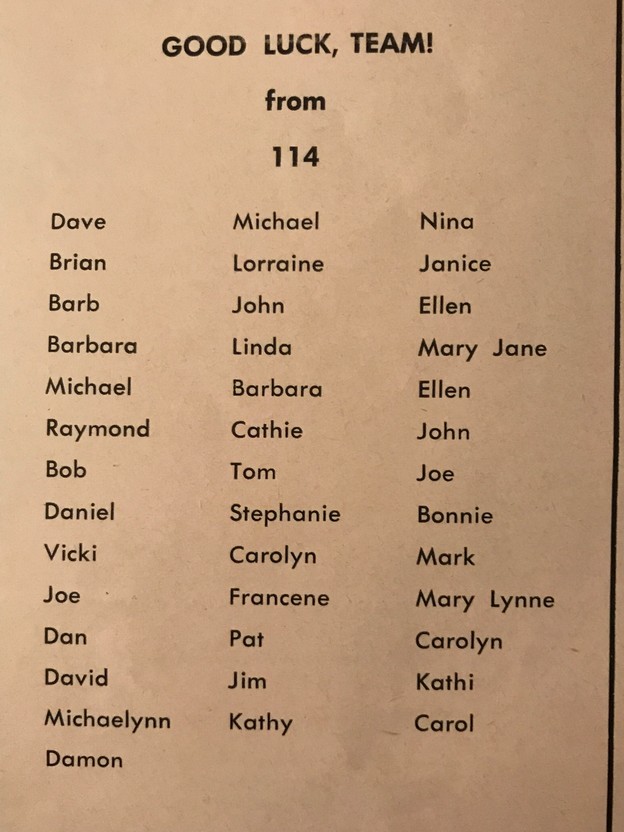 GOOD LUCK, TEAM!

from

114

Dave
Brian
Barb
Barbara
Michael
Raymond
Bob
Daniel
Vicki
Joe
Dan
David
Michaelynn
Damon

Michael
Lorraine
John
Linda
Barbara
Cathie
Tom
Stephanie
Carolyn
Francene
Pat
Jim
Kathy

Nina
Janice
Ellen
Mary Jane
Ellen
John
Joe
Bonnie
Mark
Mary Lynne
Carolyn
Kathi
Carol